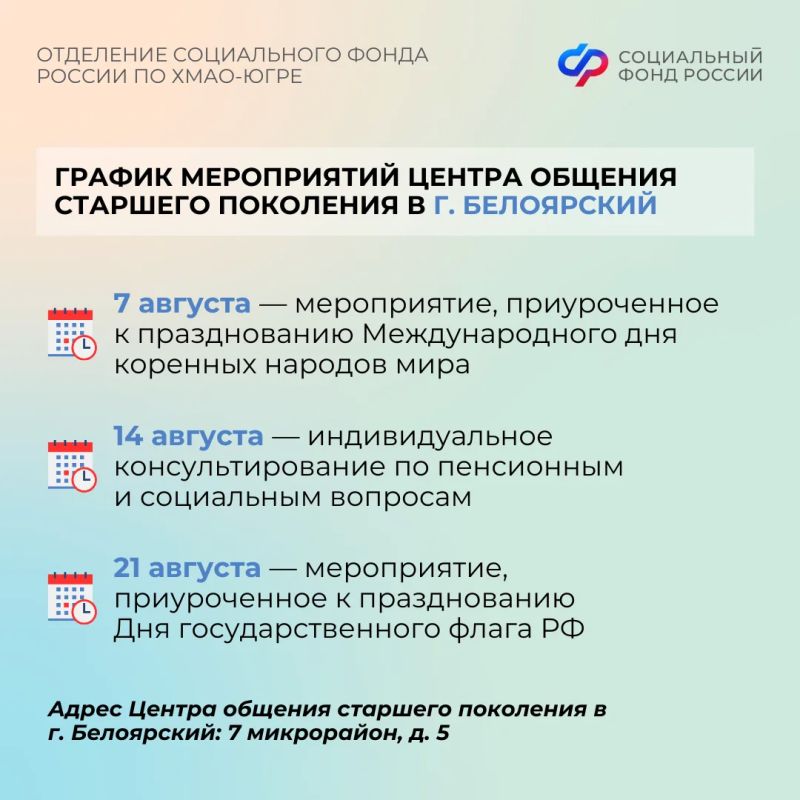 ОТДЕЛЕНИЕ СОЦИАЛЬНОГО ФОНДА РОССИИ ПО ХМАО-ЮГРЕ

СОЦИАЛЬНЫЙ ФОНД РОССИИ

ГРАФИК МЕРОПРИЯТИЙ ЦЕНТРА ОБЩЕНИЯ СТАРШЕГО ПОКОЛЕНИЯ В Г. БЕЛОЯРСКИЙ

7 августа — мероприятие, приуроченное к празднованию Международного дня коренных народов мира

14 августа — индивидуальное консультирование по пенсионным и социальным вопросам

21 августа — мероприятие, приуроченное к празднованию Дня государственного флага РФ

Адрес Центра общения старшего поколения в г. Белоярский: 7 микрорайон, д. 5